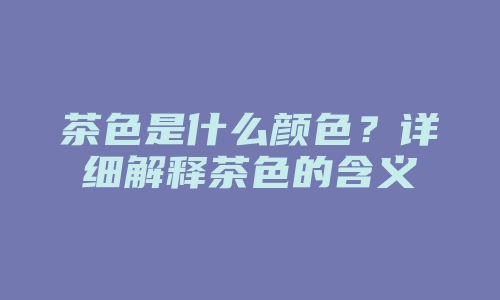 茶色是什么颜色？详细解释茶色的含义